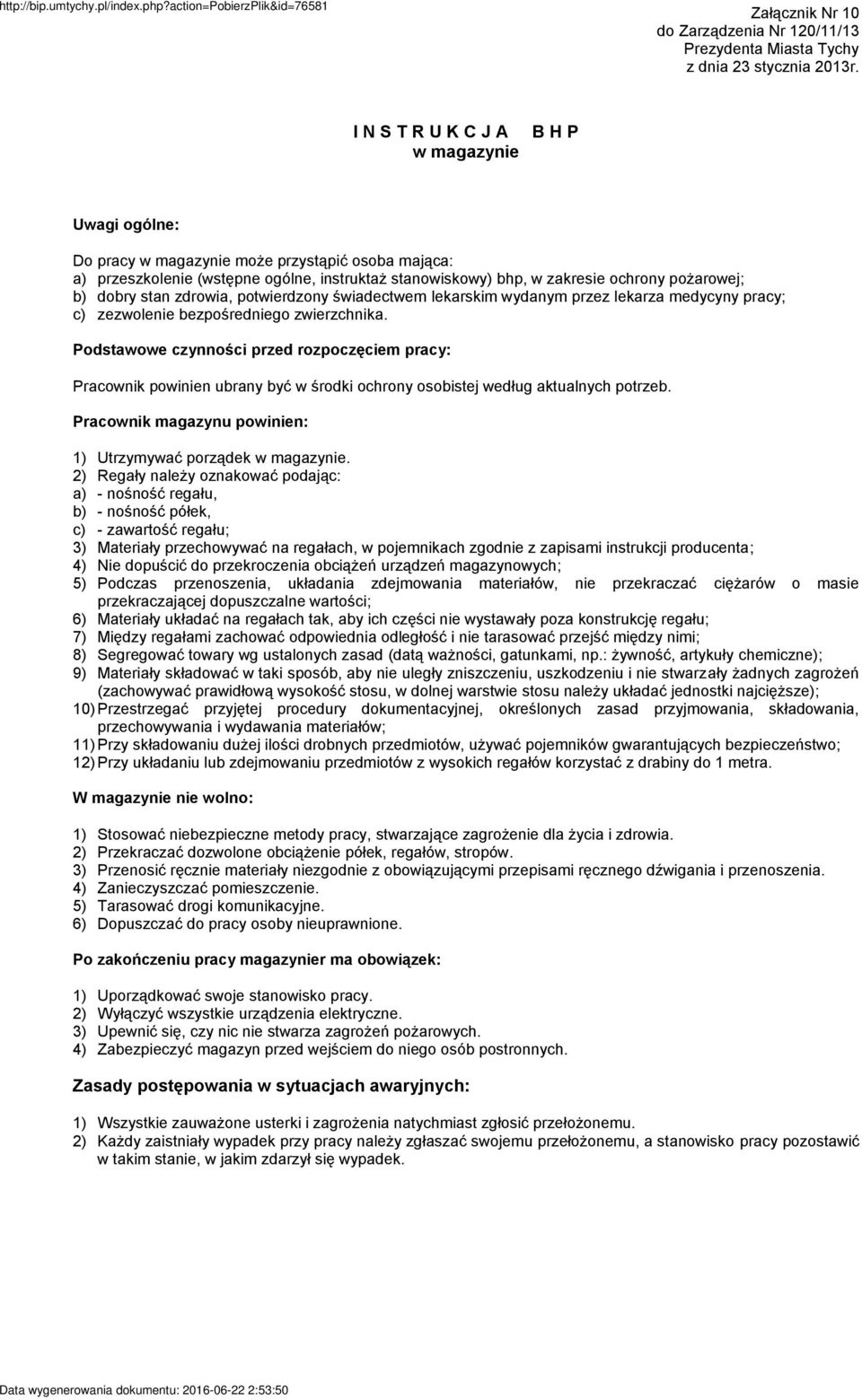 http://bip.umtychy.pl/index.php?action=PobierzPlik&id=76581

Załącznik Nr 10
do Zarządzenia Nr 120/11/13
Prezydenta Miasta Tychy
z dnia 23 stycznia 2013r.

I N S T R U K C J A B H P
w magazynie

Uwagi ogólne:

Do pracy w magazynie może przystąpić osoba mająca:
a) przeszkolenie (wstępne ogólne, instruktaż stanowiskowy) bhp, w zakresie ochrony pożarowej;
b) dobry stan zdrowia, potwierdzony świadectwem lekarskim wydanym przez lekarza medycyny pracy;
c) zezwolenie bezpośredniego zwierzchnika.

Podstawowe czynności przed rozpoczęciem pracy:

Pracownik powinien ubrany być w środki ochrony osobistej według aktualnych potrzeb.

Pracownik magazynu powinien:

1) Utrzymywać porządek w magazynie.
2) Regały należy oznakować podając:
a) - nośność regału,
b) - nośność półek,
c) - zawartość regału;
3) Materiały przechowywać na regałach, w pojemnikach zgodnie z zapisami instrukcji producenta;
4) Nie dopuścić do przekroczenia obciążeń urządzeń magazynowych;
5) Podczas przenoszenia, układania zdejmowania materiałów, nie przekraczać ciężarów o masie przekraczającej dopuszczalne wartości;
6) Materiały układać na regałach tak, aby ich części nie wystawały poza konstrukcję regału;
7) Między regałami zachować odpowiednia odległość i nie tarasować przejść między nimi;
8) Segregować towary wg ustalonych zasad (datą ważności, gatunkami, np.: żywność, artykuły chemiczne);
9) Materiały składować w taki sposób, aby nie uległy zniszczeniu, uszkodzeniu i nie stwarzały żadnych zagrożeń (zachowywać prawidłową wysokość stosu, w dolnej warstwie stosu należy układać jednostki najcięższe);
10) Przestrzegać przyjętej procedury dokumentacyjnej, określonych zasad przyjmowania, składowania, przechowywania i wydawania materiałów;
11) Przy składowaniu dużej ilości drobnych przedmiotów, używać pojemników gwarantujących bezpieczeństwo;
12) Przy układaniu lub zdejmowaniu przedmiotów z wysokich regałów korzystać z drabiny do 1 metra.

W magazynie nie wolno:

1) Stosować niebezpieczne metody pracy, stwarzające zagrożenie dla życia i zdrowia.
2) Przekraczać dozwolone obciążenie półek, regałów, stropów.
3) Przenosić ręcznie materiały niezgodnie z obowiązującymi przepisami ręcznego dźwigania i przenoszenia.
4) Zanieczyszczać pomieszczenie.
5) Tarasować drogi komunikacyjne.
6) Dopuszczać do pracy osoby nieuprawnione.

Po zakończeniu pracy magazynier ma obowiązek:

1) Uporządkować swoje stanowisko pracy.
2) Wyłączyć wszystkie urządzenia elektryczne.
3) Upewnić się, czy nic nie stwarza zagrożeń pożarowych.
4) Zabezpieczyć magazyn przed wejściem do niego osób postronnych.

Zasady postępowania w sytuacjach awaryjnych:

1) Wszystkie zauważone usterki i zagrożenia natychmiast zgłosić przełożonemu.
2) Każdy zaistniały wypadek przy pracy należy zgłaszać swojemu przełożonemu, a stanowisko pracy pozostawić w takim stanie, w jakim zdarzył się wypadek.

Data wygenerowania dokumentu: 2016-06-22 2:53:50